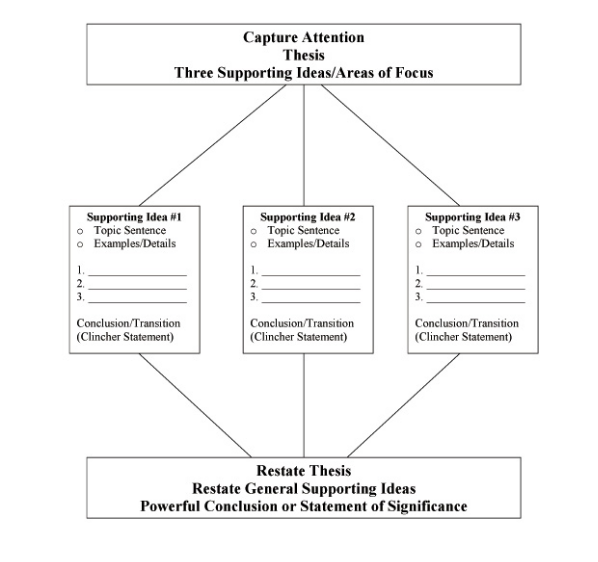 Capture Attention
Thesis
Three Supporting Ideas/Areas of Focus

Supporting Idea #1
o Topic Sentence
o Examples/Details

1. ________________
2. ________________
3. ________________

Conclusion/Transition (Clincher Statement)

Supporting Idea #2
o Topic Sentence
o Examples/Details

1. ________________
2. ________________
3. ________________

Conclusion/Transition (Clincher Statement)

Supporting Idea #3
o Topic Sentence
o Examples/Details

1. ________________
2. ________________
3. ________________

Conclusion/Transition (Clincher Statement)

Restate Thesis
Restate General Supporting Ideas
Powerful Conclusion or Statement of Significance